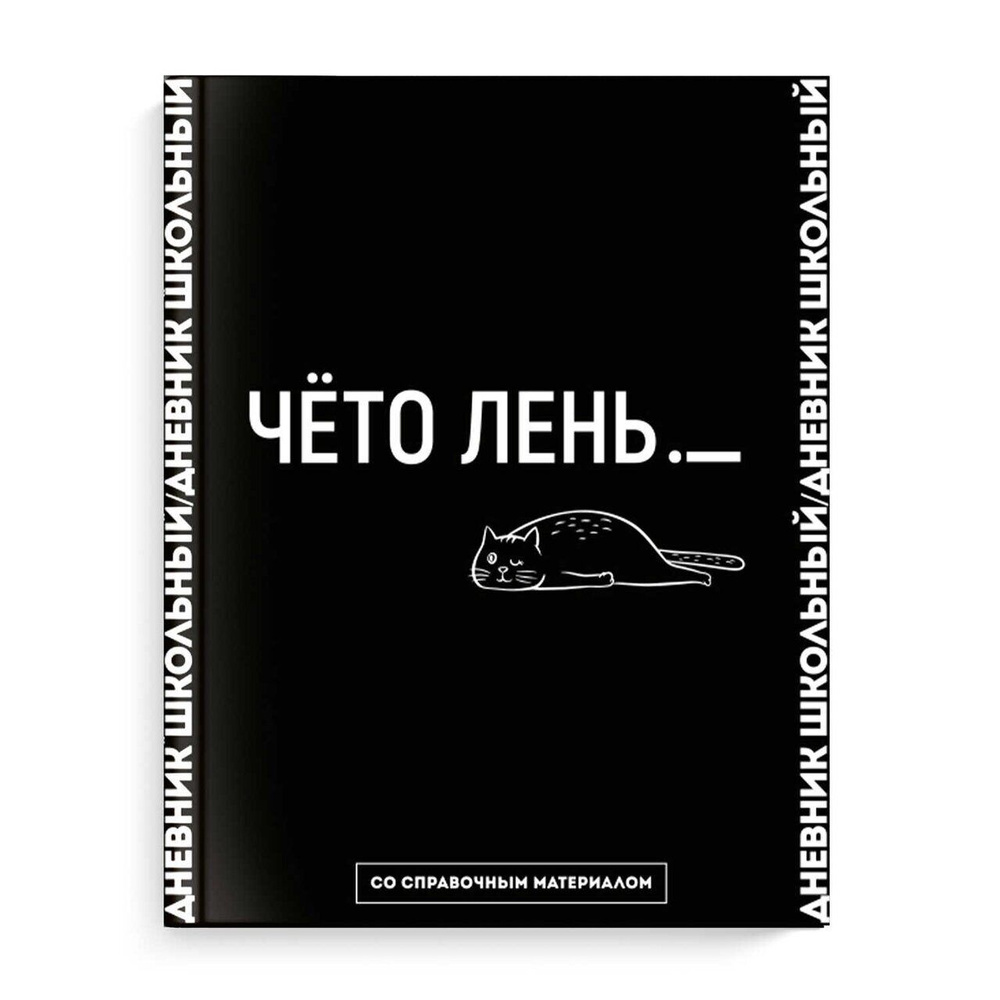 ДНЕВНИК ШКОЛЬНЫЙ/ДНЕВНИК ШКОЛЬНЫЙ

ЧЁТО ЛЕНЬ._

СО СПРАВОЧНЫМ МАТЕРИАЛОМ

ДНЕВНИК ШКОЛЬНЫЙ/ДНЕВНИК ШКОЛЬНЫЙ